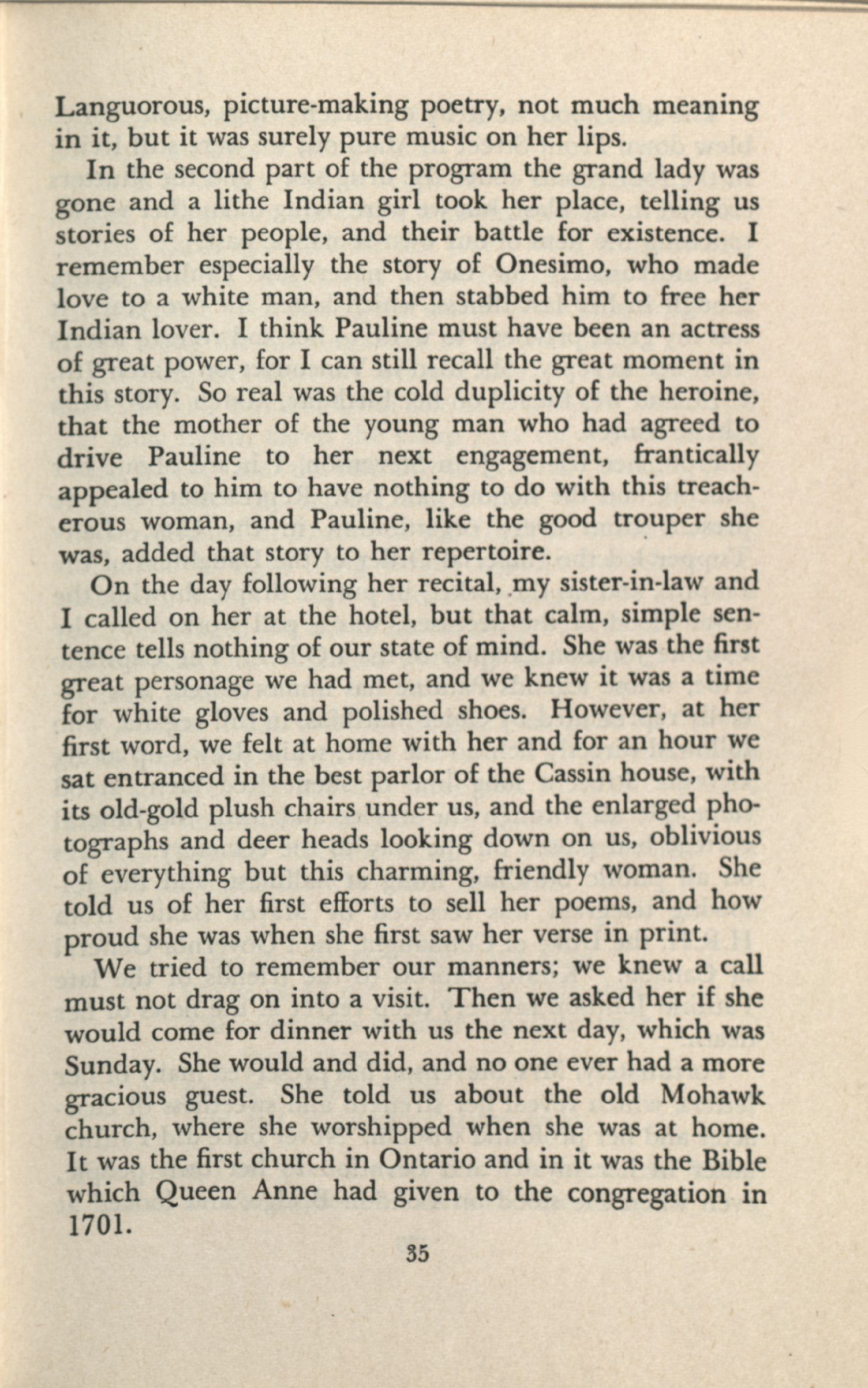 Languorous, picture-making poetry, not much meaning in it, but it was surely pure music on her lips.

In the second part of the program the grand lady was gone and a lithe Indian girl took her place, telling us stories of her people, and their battle for existence. I remember especially the story of Onesimo, who made love to a white man, and then stabbed him to free her Indian lover. I think Pauline must have been an actress of great power, for I can still recall the great moment in this story. So real was the cold duplicity of the heroine, that the mother of the young man who had agreed to drive Pauline to her next engagement, frantically appealed to him to have nothing to do with this treacherous woman, and Pauline, like the good trouper she was, added that story to her repertoire.

On the day following her recital, my sister-in-law and I called on her at the hotel, but that calm, simple sentence tells nothing of our state of mind. She was the first great personage we had met, and we knew it was a time for white gloves and polished shoes. However, at her first word, we felt at home with her and for an hour we sat entranced in the best parlor of the Cassin house, with its old-gold plush chairs under us, and the enlarged photographs and deer heads looking down on us, oblivious of everything but this charming, friendly woman. She told us of her first efforts to sell her poems, and how proud she was when she first saw her verse in print.

We tried to remember our manners; we knew a call must not drag on into a visit. Then we asked her if she would come for dinner with us the next day, which was Sunday. She would and did, and no one ever had a more gracious guest. She told us about the old Mohawk church, where she worshipped when she was at home. It was the first church in Ontario and in it was the Bible which Queen Anne had given to the congregation in 1701.

35